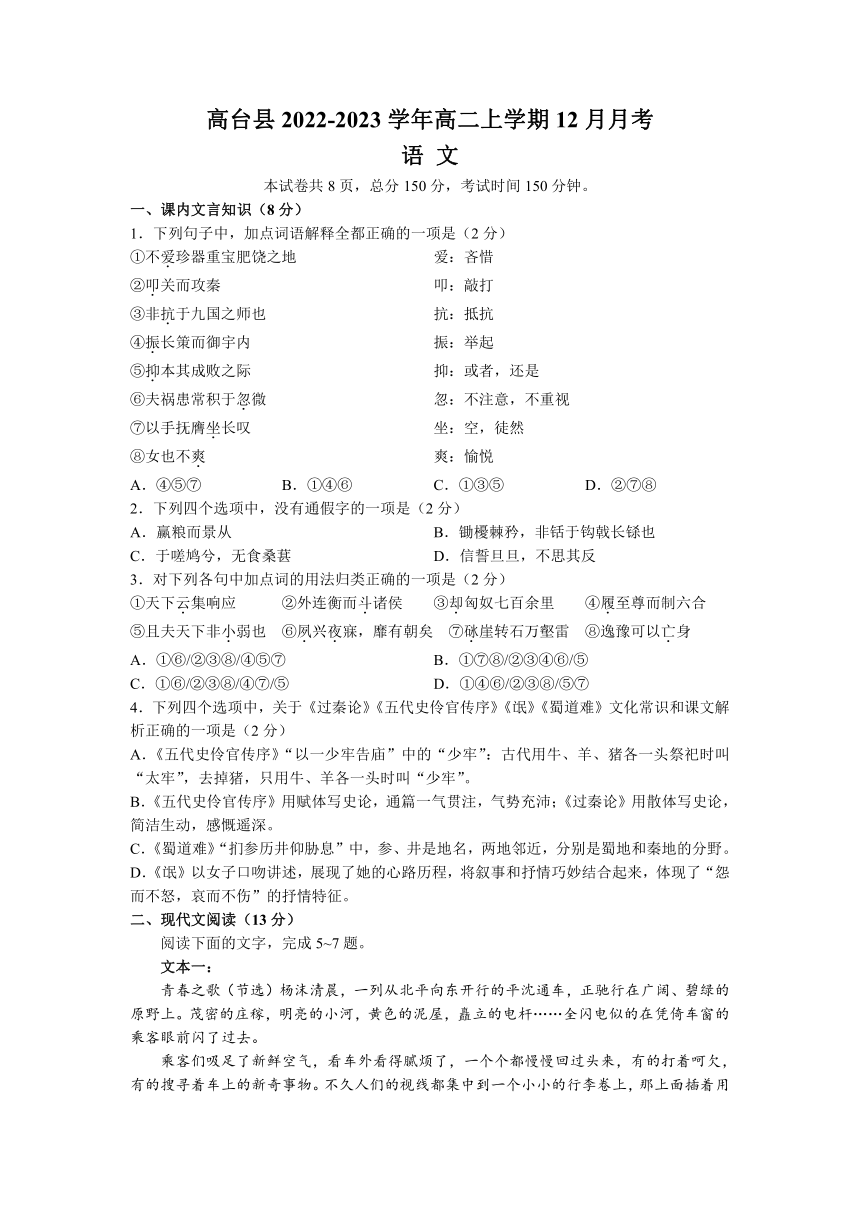 高台县 2022-2023 学年高二上学期 12 月月考
语 文

本试卷共 8 页，总分 150 分，考试时间 150 分钟。

一、课内文言知识（8 分）

1．下列句子中，加点词语解释全都正确的一项是（2 分）

①不爱珍器重宝肥饶之地　　爱：吝惜
②叩关而攻秦　　叩：敲打
③非抗于九国之师也　　抗：抵抗
④振长策而御宇内　　振：举起
⑤抑本其成败之际　　抑：或者，还是
⑥夫祸患常积于忽微　　忽：不注意，不重视
⑦以手抚膺坐长叹　　坐：空，徒然
⑧女也不爽　　爽：愉悦

A．④⑤⑦　　B．①④⑥　　C．①③⑤　　D．②⑦⑧

2．下列四个选项中，没有通假字的一项是（2 分）

A．赢粮而景从　　B．锄櫌棘矜，非铦于钩戟长铩也
C．于嗟鸠兮，无食桑葚　　D．信誓旦旦，不思其反

3．对下列各句中加点词的用法归类正确的一项是（2 分）

①天下云集响应　②外连衡而斗诸侯　③却匈奴七百余里　④履至尊而制六合
⑤且夫天下非小弱也　⑥夙兴夜寐，靡有朝矣　⑦砯崖转石万壑雷　⑧逸豫可以亡身

A．①⑥/②③⑧/④⑤⑦　　B．①⑦⑧/②③④⑥/⑤
C．①⑥/②③⑧/④⑦/⑤　　D．①④⑥/②③⑧/⑤⑦

4．下列四个选项中，关于《过秦论》《五代史伶官传序》《氓》《蜀道难》文化常识和课文解析正确的一项是（2 分）

A.《五代史伶官传序》“以一少牢告庙”中的“少牢”：古代用牛、羊、猪各一头祭祀时叫“太牢”，去掉猪，只用牛、羊各一头时叫“少牢”。
B.《五代史伶官传序》用赋体写史论，通篇一气贯注，气势充沛；《过秦论》用散体写史论，简洁生动，感慨遥深。
C.《蜀道难》“扪参历井仰胁息”中，参、井是地名，两地邻近，分别是蜀地和秦地的分野。
D.《氓》以女子口吻讲述，展现了她的心路历程，将叙事和抒情巧妙结合起来，体现了“怨而不怒，哀而不伤”的抒情特征。

二、现代文阅读（13 分）

阅读下面的文字，完成 5~7 题。

文本一：

青春之歌（节选）杨沫清晨，一列从北平向东开行的平沈通车，正驰行在广阔、碧绿的原野上。茂密的庄稼，明亮的小河，黄色的泥屋，矗立的电杆……全闪电似的在凭倚车窗的乘客眼前闪了过去。

乘客们吸足了新鲜空气，看车外看得腻烦了，一个个都慢慢回过头来，有的打着呵欠，有的搜寻着车上的新奇事物。不久人们的视线都集中到一个小小的行李卷上，那上面插着用